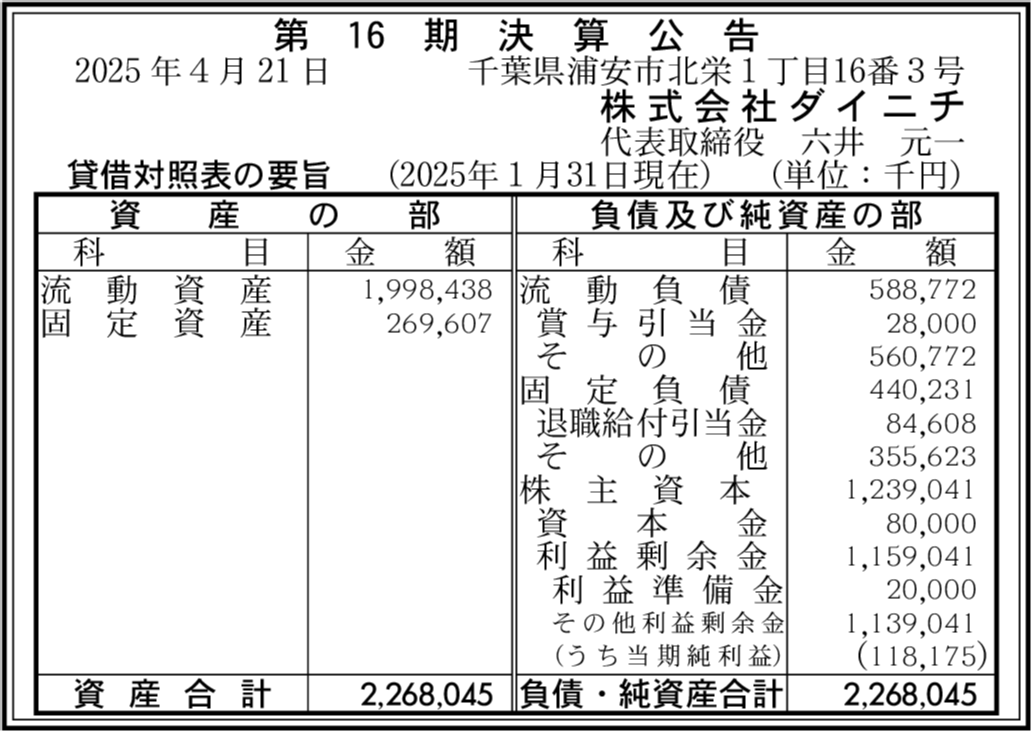 第16期決算公告

2025年4月21日　千葉県浦安市北栄1丁目16番3号
株式会社ダイニチ
代表取締役　六井　元一

貸借対照表の要旨　(2025年1月31日現在)　(単位：千円)

| 資産の部 | | 負債及び純資産の部 | |
|---|---|---|---|
| 科目 | 金額 | 科目 | 金額 |
| 流動資産 | 1,998,438 | 流動負債 | 588,772 |
| 固定資産 | 269,607 | 賞与引当金 | 28,000 |
| | | その他 | 560,772 |
| | | 固定負債 | 440,231 |
| | | 退職給付引当金 | 84,608 |
| | | その他 | 355,623 |
| | | 株主資本 | 1,239,041 |
| | | 資本金 | 80,000 |
| | | 利益剰余金 | 1,159,041 |
| | | 利益準備金 | 20,000 |
| | | その他利益剰余金 | 1,139,041 |
| | | (うち当期純利益) | (118,175) |
| 資産合計 | 2,268,045 | 負債・純資産合計 | 2,268,045 |